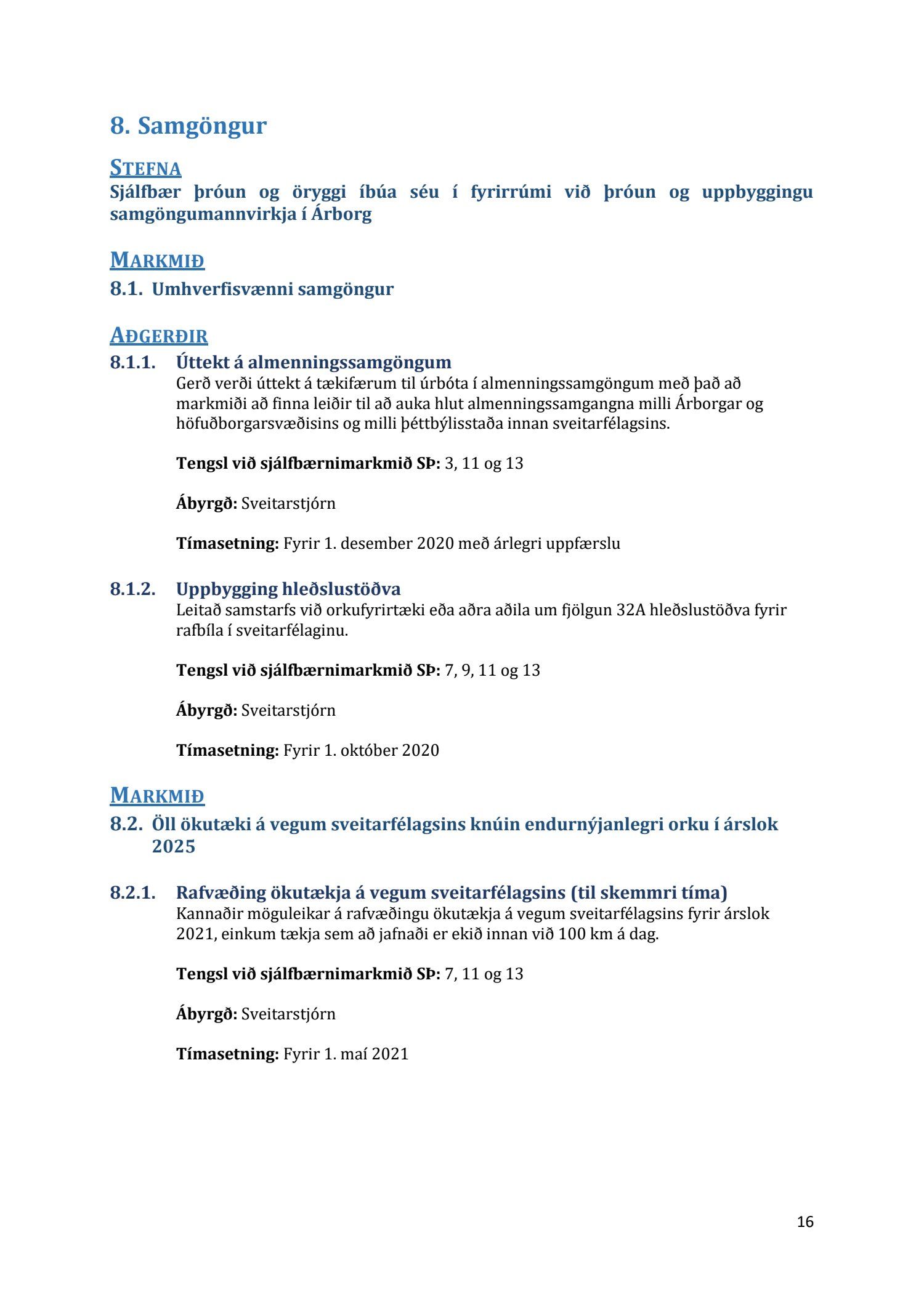 8. Samgöngur

STEFNA
Sjálfbær þróun og öryggi íbúa séu í fyrirrúmi við þróun og uppbyggingu samgöngumannvirkja í Árborg

MARKMIÐ
8.1. Umhverfisvænni samgöngur

AÐGERÐIR
8.1.1. Úttekt á almenningssamgöngum
Gerð verði úttekt á tækifærum til úrbóta í almenningssamgöngum með það að markmiði að finna leiðir til að auka hlut almenningssamgangna milli Árborgar og höfuðborgarsvæðisins og milli þéttbýlisstaða innan sveitarfélagsins.

Tengsl við sjálfbærnimarkmið SÞ: 3, 11 og 13

Ábyrgð: Sveitarstjórn

Tímasetning: Fyrir 1. desember 2020 með árlegri uppfærslu

8.1.2. Uppbygging hleðslustöðva
Leitað samstarfs við orkufyrirtæki eða aðra aðila um fjölgun 32A hleðslustöðva fyrir rafbíla í sveitarfélaginu.

Tengsl við sjálfbærnimarkmið SÞ: 7, 9, 11 og 13

Ábyrgð: Sveitarstjórn

Tímasetning: Fyrir 1. október 2020

MARKMIÐ
8.2. Öll ökutæki á vegum sveitarfélagsins knúin endurnýjanlegri orku í árslok 2025

8.2.1. Rafvæðing ökutækja á vegum sveitarfélagsins (til skemmri tíma)
Kannaðir möguleikar á rafvæðingu ökutækja á vegum sveitarfélagsins fyrir árslok 2021, einkum tækja sem að jafnaði er ekið innan við 100 km á dag.

Tengsl við sjálfbærnimarkmið SÞ: 7, 11 og 13

Ábyrgð: Sveitarstjórn

Tímasetning: Fyrir 1. maí 2021

16